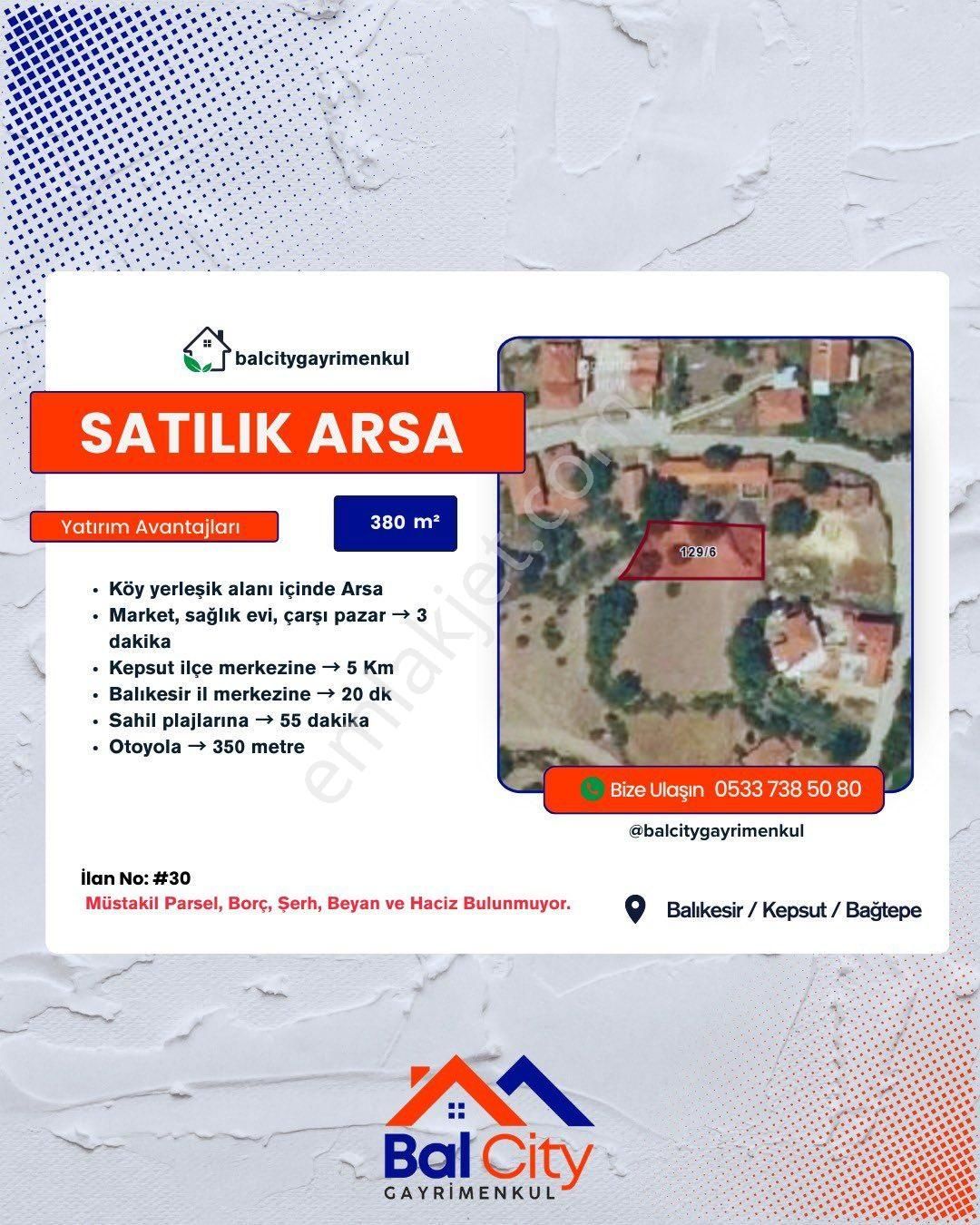 balcitygayrimenkul

SATILIK ARSA

Yatırım Avantajları

380 m²

- Köy yerleşik alanı içinde Arsa
- Market, sağlık evi, çarşı pazar → 3 dakika
- Kepsut ilçe merkezine → 5 Km
- Balıkesir il merkezine → 20 dk
- Sahil plajlarına → 55 dakika
- Otoyola → 350 metre

129/6

emlakjet.com

Bize Ulaşın 0533 738 50 80

@balcitygayrimenkul

İlan No: #30

Müstakil Parsel, Borç, Şerh, Beyan ve Haciz Bulunmuyor.

Balıkesir / Kepsut / Bağtepe

Bal City
GAYRİMENKUL